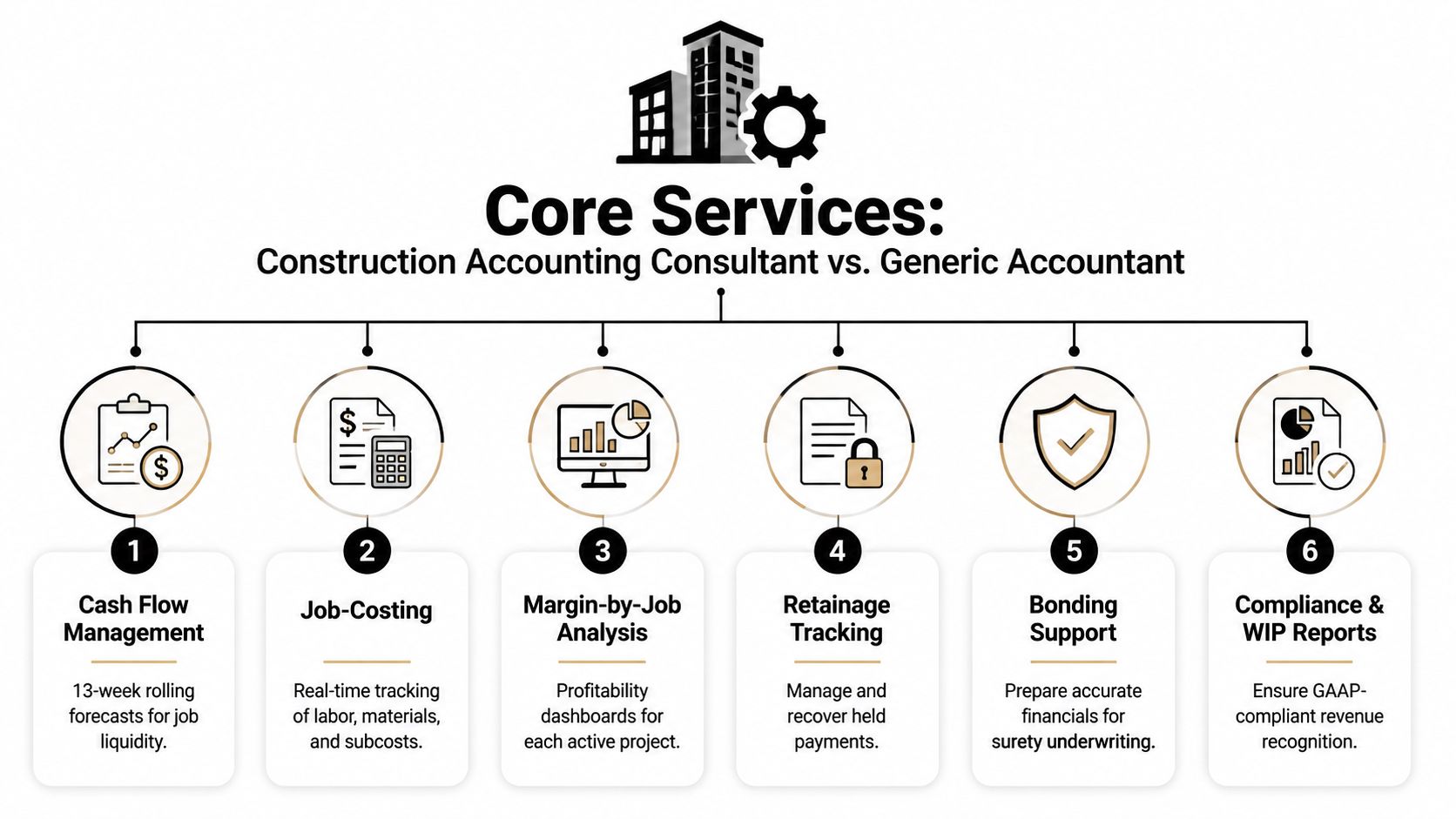 Core Services:
Construction Accounting Consultant vs. Generic Accountant

1
Cash Flow Management
13-week rolling forecasts for job liquidity.

2
Job-Costing
Real-time tracking of labor, materials, and subcosts.

3
Margin-by-Job Analysis
Profitability dashboards for each active project.

4
Retainage Tracking
Manage and recover held payments.

5
Bonding Support
Prepare accurate financials for surety underwriting.

6
Compliance & WIP Reports
Ensure GAAP-compliant revenue recognition.